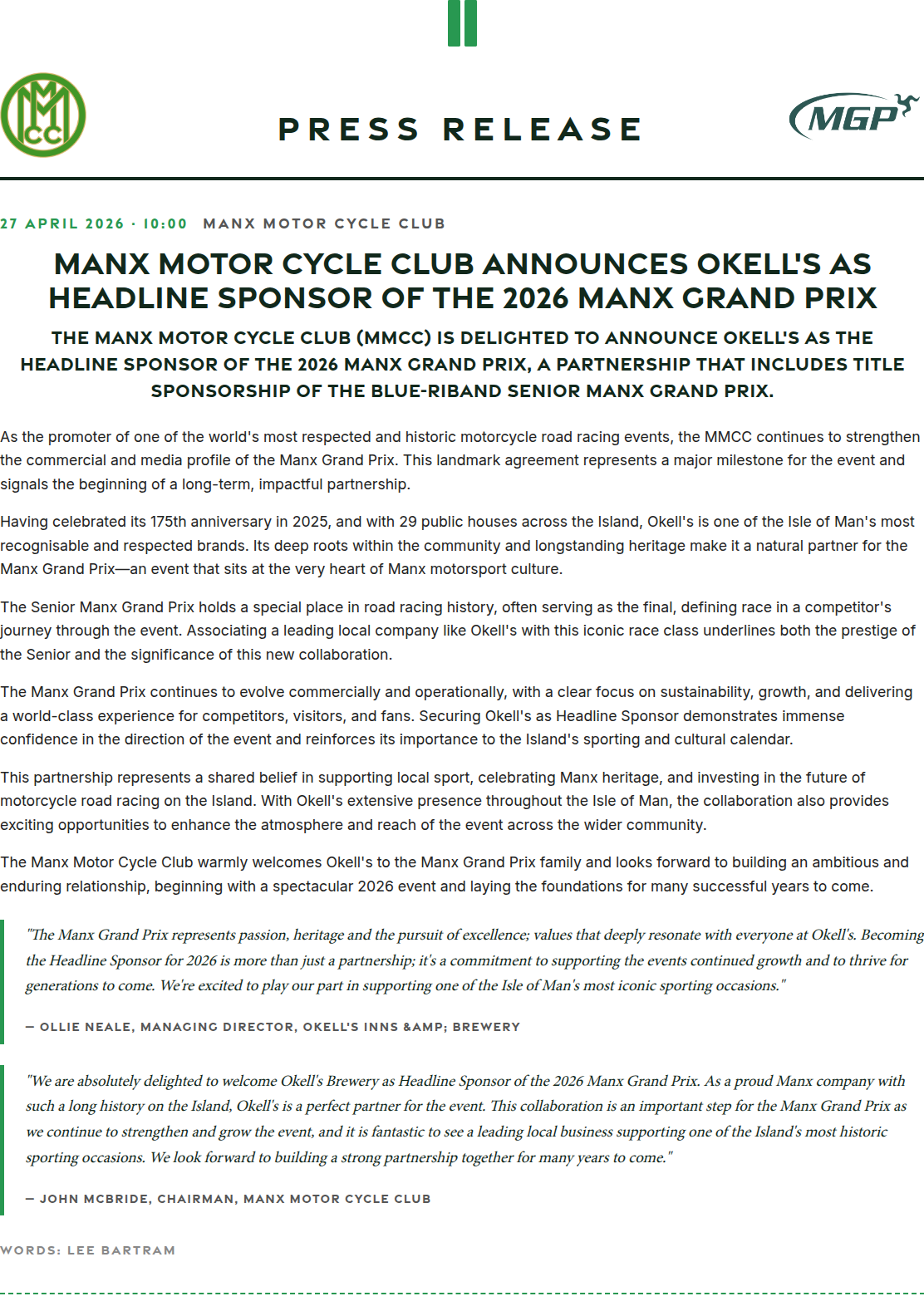 MMCC

PRESS RELEASE

MGP

27 APRIL 2026 · 10:00 MANX MOTOR CYCLE CLUB

MANX MOTOR CYCLE CLUB ANNOUNCES OKELL'S AS HEADLINE SPONSOR OF THE 2026 MANX GRAND PRIX

THE MANX MOTOR CYCLE CLUB (MMCC) IS DELIGHTED TO ANNOUNCE OKELL'S AS THE HEADLINE SPONSOR OF THE 2026 MANX GRAND PRIX, A PARTNERSHIP THAT INCLUDES TITLE SPONSORSHIP OF THE BLUE-RIBAND SENIOR MANX GRAND PRIX.

As the promoter of one of the world's most respected and historic motorcycle road racing events, the MMCC continues to strengthen the commercial and media profile of the Manx Grand Prix. This landmark agreement represents a major milestone for the event and signals the beginning of a long-term, impactful partnership.

Having celebrated its 175th anniversary in 2025, and with 29 public houses across the Island, Okell's is one of the Isle of Man's most recognisable and respected brands. Its deep roots within the community and longstanding heritage make it a natural partner for the Manx Grand Prix—an event that sits at the very heart of Manx motorsport culture.

The Senior Manx Grand Prix holds a special place in road racing history, often serving as the final, defining race in a competitor's journey through the event. Associating a leading local company like Okell's with this iconic race class underlines both the prestige of the Senior and the significance of this new collaboration.

The Manx Grand Prix continues to evolve commercially and operationally, with a clear focus on sustainability, growth, and delivering a world-class experience for competitors, visitors, and fans. Securing Okell's as Headline Sponsor demonstrates immense confidence in the direction of the event and reinforces its importance to the Island's sporting and cultural calendar.

This partnership represents a shared belief in supporting local sport, celebrating Manx heritage, and investing in the future of motorcycle road racing on the Island. With Okell's extensive presence throughout the Isle of Man, the collaboration also provides exciting opportunities to enhance the atmosphere and reach of the event across the wider community.

The Manx Motor Cycle Club warmly welcomes Okell's to the Manx Grand Prix family and looks forward to building an ambitious and enduring relationship, beginning with a spectacular 2026 event and laying the foundations for many successful years to come.

"The Manx Grand Prix represents passion, heritage and the pursuit of excellence; values that deeply resonate with everyone at Okell's. Becoming the Headline Sponsor for 2026 is more than just a partnership; it's a commitment to supporting the events continued growth and to thrive for generations to come. We're excited to play our part in supporting one of the Isle of Man's most iconic sporting occasions."

— OLLIE NEALE, MANAGING DIRECTOR, OKELL'S INNS &AMP; BREWERY

"We are absolutely delighted to welcome Okell's Brewery as Headline Sponsor of the 2026 Manx Grand Prix. As a proud Manx company with such a long history on the Island, Okell's is a perfect partner for the event. This collaboration is an important step for the Manx Grand Prix as we continue to strengthen and grow the event, and it is fantastic to see a leading local business supporting one of the Island's most historic sporting occasions. We look forward to building a strong partnership together for many years to come."

— JOHN MCBRIDE, CHAIRMAN, MANX MOTOR CYCLE CLUB

WORDS: LEE BARTRAM